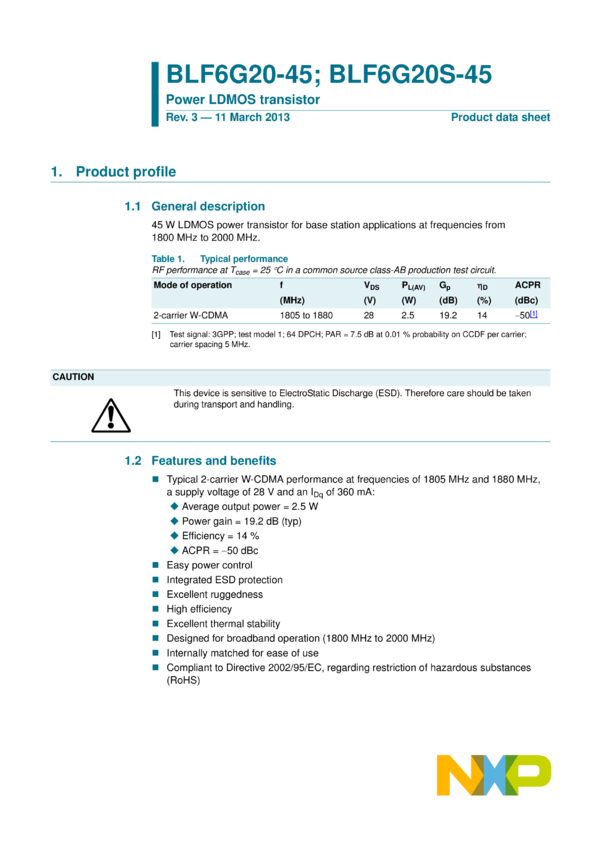 BLF6G20-45; BLF6G20S-45

Power LDMOS transistor

Rev. 3 — 11 March 2013

Product data sheet

1. Product profile

1.1 General description

45 W LDMOS power transistor for base station applications at frequencies from 1800 MHz to 2000 MHz.

Table 1. Typical performance

RF performance at $T_{case}$ = 25 °C in a common source class-AB production test circuit.

| Mode of operation | f (MHz) | $V_{DS}$ (V) | $P_{L(AV)}$ (W) | $G_p$ (dB) | $\eta_D$ (%) | ACPR (dBc) |
|---|---|---|---|---|---|---|
| 2-carrier W-CDMA | 1805 to 1880 | 28 | 2.5 | 19.2 | 14 | −50[1] |

[1] Test signal: 3GPP; test model 1; 64 DPCH; PAR = 7.5 dB at 0.01 % probability on CCDF per carrier; carrier spacing 5 MHz.

CAUTION

This device is sensitive to ElectroStatic Discharge (ESD). Therefore care should be taken during transport and handling.

1.2 Features and benefits

Typical 2-carrier W-CDMA performance at frequencies of 1805 MHz and 1880 MHz, a supply voltage of 28 V and an $I_{Dq}$ of 360 mA:
Average output power = 2.5 W
Power gain = 19.2 dB (typ)
Efficiency = 14 %
ACPR = −50 dBc
Easy power control
Integrated ESD protection
Excellent ruggedness
High efficiency
Excellent thermal stability
Designed for broadband operation (1800 MHz to 2000 MHz)
Internally matched for ease of use
Compliant to Directive 2002/95/EC, regarding restriction of hazardous substances (RoHS)

NXP